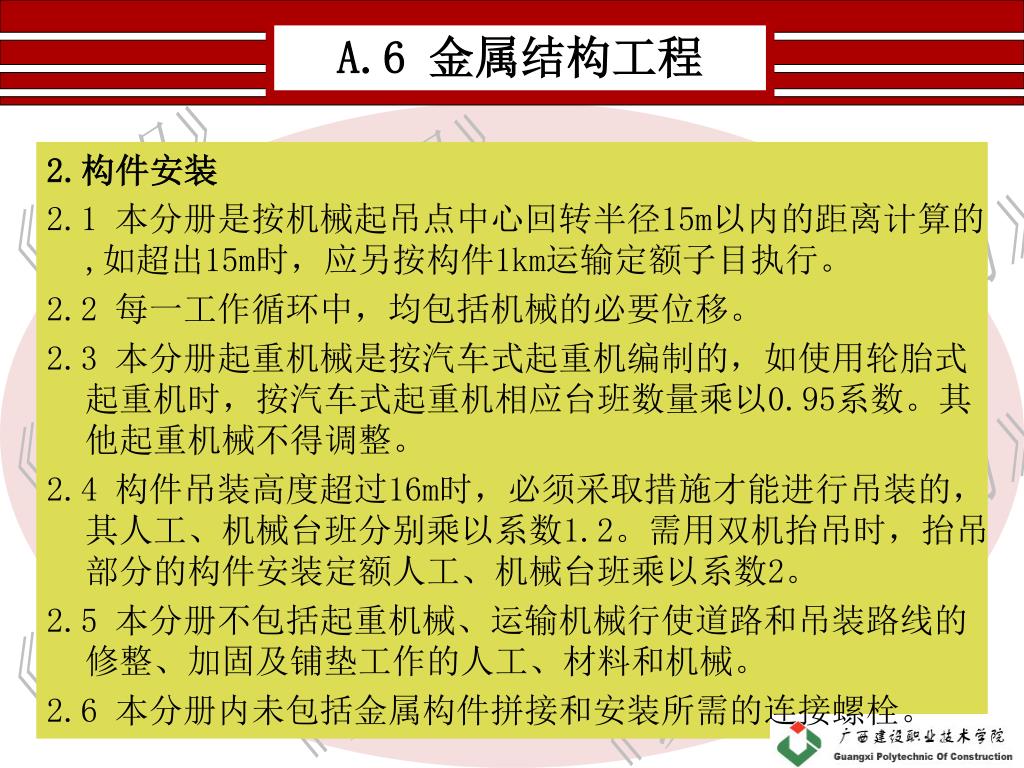 A.6 金属结构工程

2.构件安装

2.1 本分册是按机械起吊点中心回转半径15m以内的距离计算的,如超出15m时，应另按构件1km运输定额子目执行。

2.2 每一工作循环中，均包括机械的必要位移。

2.3 本分册起重机械是按汽车式起重机编制的，如使用轮胎式起重机时，按汽车式起重机相应台班数量乘以0.95系数。其他起重机械不得调整。

2.4 构件吊装高度超过16m时，必须采取措施才能进行吊装的，其人工、机械台班分别乘以系数1.2。需用双机抬吊时，抬吊部分的构件安装定额人工、机械台班乘以系数2。

2.5 本分册不包括起重机械、运输机械行使道路和吊装路线的修整、加固及铺垫工作的人工、材料和机械。

2.6 本分册内未包括金属构件拼接和安装所需的连接螺栓。

广西建设职业技术学院
Guangxi Polytechnic Of Construction